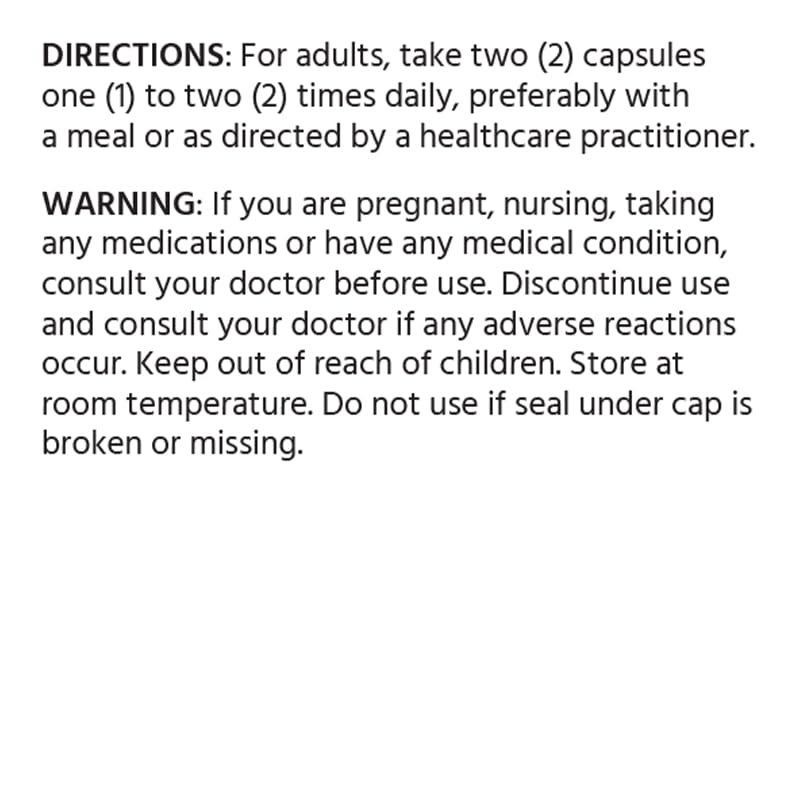 DIRECTIONS: For adults, take two (2) capsules one (1) to two (2) times daily, preferably with a meal or as directed by a healthcare practitioner.

WARNING: If you are pregnant, nursing, taking any medications or have any medical condition, consult your doctor before use. Discontinue use and consult your doctor if any adverse reactions occur. Keep out of reach of children. Store at room temperature. Do not use if seal under cap is broken or missing.